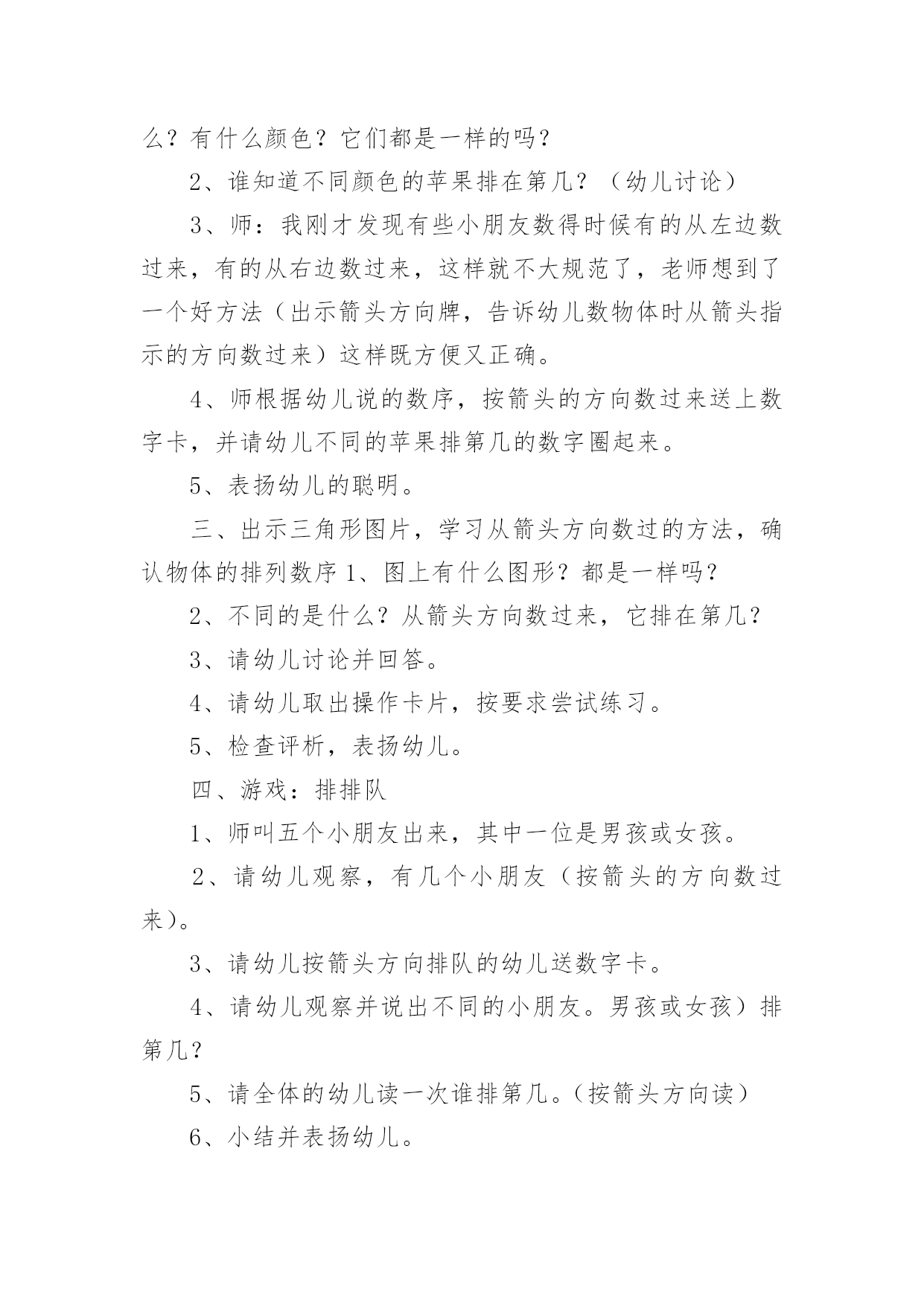 么？有什么颜色？它们都是一样的吗？

2、谁知道不同颜色的苹果排在第几？（幼儿讨论）

3、师：我刚才发现有些小朋友数得时候有的从左边数过来，有的从右边数过来，这样就不大规范了，老师想到了一个好方法（出示箭头方向牌，告诉幼儿数物体时从箭头指示的方向数过来）这样既方便又正确。

4、师根据幼儿说的数序，按箭头的方向数过来送上数字卡，并请幼儿不同的苹果排第几的数字圈起来。

5、表扬幼儿的聪明。

三、出示三角形图片，学习从箭头方向数过的方法，确认物体的排列数序 1、图上有什么图形？都是一样吗？

2、不同的是什么？从箭头方向数过来，它排在第几？

3、请幼儿讨论并回答。

4、请幼儿取出操作卡片，按要求尝试练习。

5、检查评析，表扬幼儿。

四、游戏：排排队

1、师叫五个小朋友出来，其中一位是男孩或女孩。

2、请幼儿观察，有几个小朋友（按箭头的方向数过来）。

3、请幼儿按箭头方向排队的幼儿送数字卡。

4、请幼儿观察并说出不同的小朋友。男孩或女孩）排第几？

5、请全体的幼儿读一次谁排第几。（按箭头方向读）

6、小结并表扬幼儿。